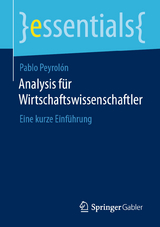 }essentials{

Pablo Peyrolón

Analysis für Wirtschaftswissenschaftler

Eine kurze Einführung

Springer Gabler